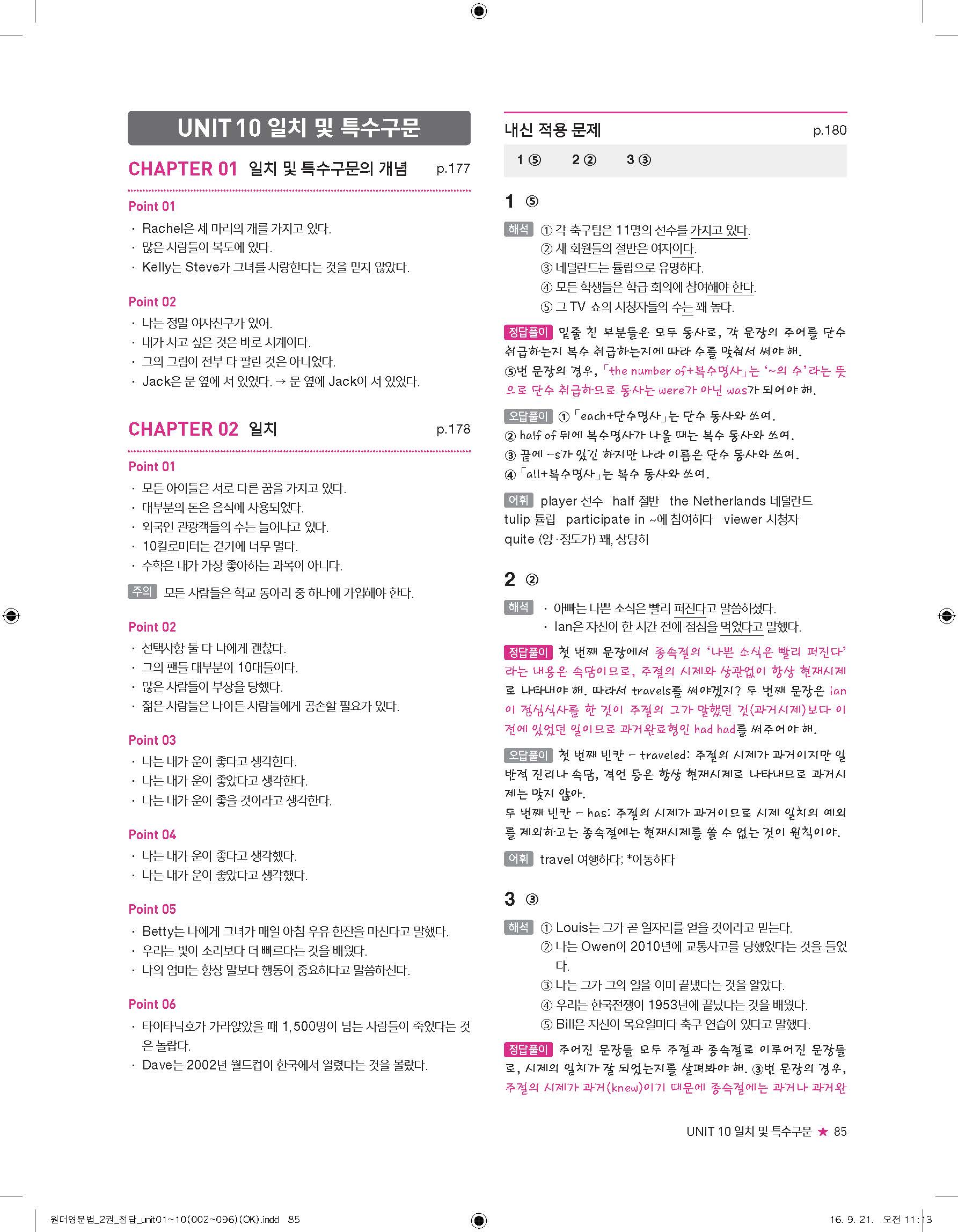 UNIT 10 일치 및 특수구문

CHAPTER 01 일치 및 특수구문의 개념 p.177

Point 01
· Rachel은 세 마리의 개를 가지고 있다.
· 많은 사람들이 복도에 있다.
· Kelly는 Steve가 그녀를 사랑한다는 것을 믿지 않았다.

Point 02
· 나는 정말 여자친구가 있어.
· 내가 사고 싶은 것은 바로 시계이다.
· 그의 그림이 전부 다 팔린 것은 아니었다.
· Jack은 문 옆에 서 있었다. → 문 옆에 Jack이 서 있었다.

CHAPTER 02 일치 p.178

Point 01
· 모든 아이들은 서로 다른 꿈을 가지고 있다.
· 대부분의 돈은 음식에 사용되었다.
· 외국인 관광객들의 수는 늘어나고 있다.
· 10킬로미터는 걷기에 너무 멀다.
· 수학은 내가 가장 좋아하는 과목이 아니다.

주의 모든 사람들은 학교 동아리 중 하나에 가입해야 한다.

Point 02
· 선택사항 둘 다 나에게 괜찮다.
· 그의 팬들 대부분이 10대들이다.
· 많은 사람들이 부상을 당했다.
· 젊은 사람들은 나이든 사람들에게 공손할 필요가 있다.

Point 03
· 나는 내가 운이 좋다고 생각한다.
· 나는 내가 운이 좋았다고 생각한다.
· 나는 내가 운이 좋을 것이라고 생각한다.

Point 04
· 나는 내가 운이 좋다고 생각했다.
· 나는 내가 운이 좋았다고 생각했다.

Point 05
· Betty는 나에게 그녀가 매일 아침 우유 한잔을 마신다고 말했다.
· 우리는 빛이 소리보다 더 빠르다는 것을 배웠다.
· 나의 엄마는 항상 말보다 행동이 중요하다고 말씀하신다.

Point 06
· 타이타닉호가 가라앉았을 때 1,500명이 넘는 사람들이 죽었다는 것은 놀랍다.
· Dave는 2002년 월드컵이 한국에서 열렸다는 것을 몰랐다.

내신 적용 문제 p.180

1 ⑤ 2 ② 3 ③

1 ⑤

해석 ① 각 축구팀은 11명의 선수를 가지고 있다.
② 새 회원들의 절반은 여자이다.
③ 네덜란드는 튤립으로 유명하다.
④ 모든 학생들은 학급 회의에 참여해야 한다.
⑤ 그 TV 쇼의 시청자들의 수는 꽤 높다.

정답풀이 밑줄 친 부분들은 모두 동사로, 각 문장의 주어를 단수 취급하는지 복수 취급하는지에 따라 수를 맞춰서 써야 해. ⑤번 문장의 경우, 「the number of+복수명사」는 '~의 수'라는 뜻으로 단수 취급하므로 동사는 were가 아닌 was가 되어야 해.

오답풀이 ① 「each+단수명사」는 단수 동사와 쓰여.
② half of 뒤에 복수명사가 나올 때는 복수 동사와 쓰여.
③ 끝에 -s가 있긴 하지만 나라 이름은 단수 동사와 쓰여.
④ 「all+복수명사」는 복수 동사와 쓰여.

어휘 player 선수 half 절반 the Netherlands 네덜란드 tulip 튤립 participate in ~에 참여하다 viewer 시청자 quite (양·정도가) 꽤, 상당히

2 ②

해석 · 아빠는 나쁜 소식은 빨리 퍼진다고 말씀하셨다.
· Ian은 자신이 한 시간 전에 점심을 먹었다고 말했다.

정답풀이 첫 번째 문장에서 종속절의 '나쁜 소식은 빨리 퍼진다'라는 내용은 속담이므로, 주절의 시제와 상관없이 항상 현재시제로 나타내야 해. 따라서 travels를 써야겠지? 두 번째 문장은 Ian이 점심식사를 한 것이 주절의 그가 말했던 것(과거시제)보다 이전에 있었던 일이므로 과거완료형인 had had를 써주어야 해.

오답풀이 첫 번째 빈칸 - traveled: 주절의 시제가 과거이지만 일반적 진리나 속담, 격언 등은 항상 현재시제로 나타내므로 과거시제는 맞지 않아.
두 번째 빈칸 - has: 주절의 시제가 과거이므로 시제 일치의 예외를 제외하고는 종속절에는 현재시제를 쓸 수 없는 것이 원칙이야.

어휘 travel 여행하다; *이동하다

3 ③

해석 ① Louis는 그가 곧 일자리를 얻을 것이라고 믿는다.
② 나는 Owen이 2010년에 교통사고를 당했었다는 것을 들었다.
③ 나는 그가 그의 일을 이미 끝냈다는 것을 알았다.
④ 우리는 한국전쟁이 1953년에 끝났다는 것을 배웠다.
⑤ Bill은 자신이 목요일마다 축구 연습이 있다고 말했다.

정답풀이 주어진 문장들 모두 주절과 종속절로 이루어진 문장들로, 시제의 일치가 잘 되었는지를 살펴봐야 해. ③번 문장의 경우, 주절의 시제가 과거(knew)이기 때문에 종속절에는 과거나 과거완

UNIT 10 일치 및 특수구문 ★ 85

원더영문법_2권_정답_unit01~10(002~096)(OK).indd 85 16. 9. 21. 오전 11:13